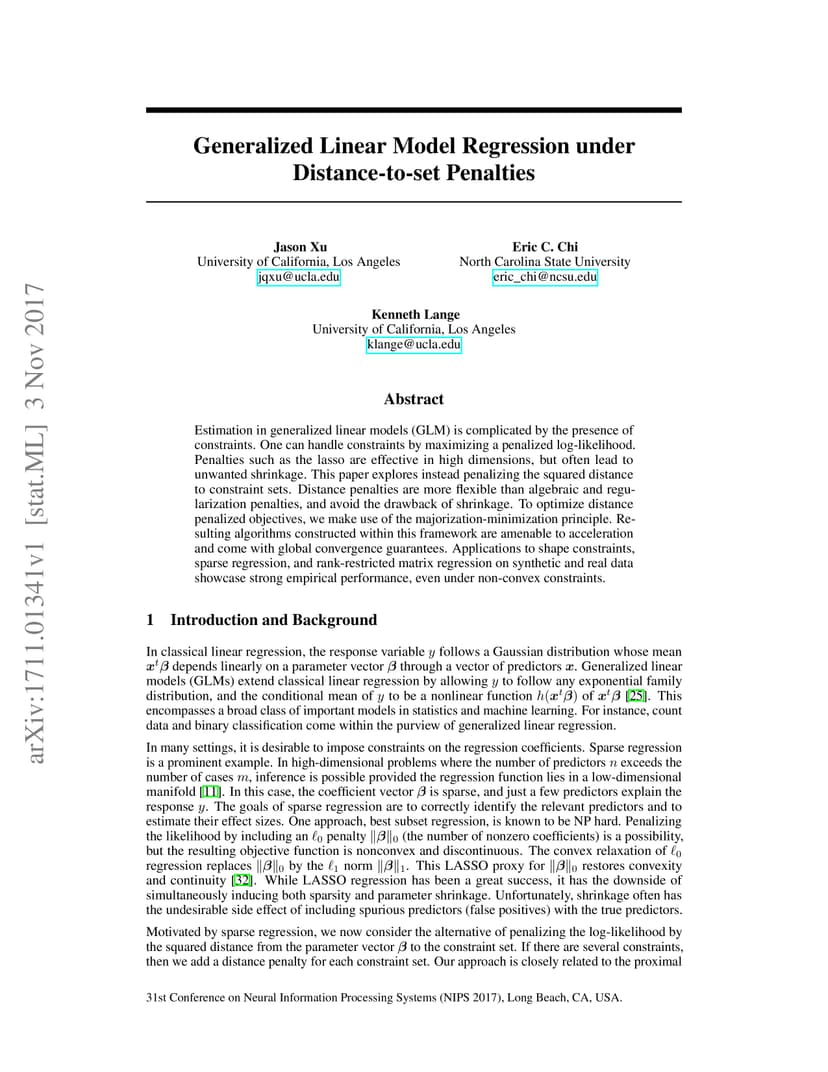 arXiv:1711.01341v1 [stat.ML] 3 Nov 2017

Generalized Linear Model Regression under Distance-to-set Penalties

Jason Xu
University of California, Los Angeles
jqxu@ucla.edu

Eric C. Chi
North Carolina State University
eric_chi@ncsu.edu

Kenneth Lange
University of California, Los Angeles
klange@ucla.edu

Abstract

Estimation in generalized linear models (GLM) is complicated by the presence of constraints. One can handle constraints by maximizing a penalized log-likelihood. Penalties such as the lasso are effective in high dimensions, but often lead to unwanted shrinkage. This paper explores instead penalizing the squared distance to constraint sets. Distance penalties are more flexible than algebraic and regularization penalties, and avoid the drawback of shrinkage. To optimize distance penalized objectives, we make use of the majorization-minimization principle. Resulting algorithms constructed within this framework are amenable to acceleration and come with global convergence guarantees. Applications to shape constraints, sparse regression, and rank-restricted matrix regression on synthetic and real data showcase strong empirical performance, even under non-convex constraints.

1 Introduction and Background

In classical linear regression, the response variable $y$ follows a Gaussian distribution whose mean $\boldsymbol{x}^t\boldsymbol{\beta}$ depends linearly on a parameter vector $\boldsymbol{\beta}$ through a vector of predictors $\boldsymbol{x}$. Generalized linear models (GLMs) extend classical linear regression by allowing $y$ to follow any exponential family distribution, and the conditional mean of $y$ to be a nonlinear function $h(\boldsymbol{x}^t\boldsymbol{\beta})$ of $\boldsymbol{x}^t\boldsymbol{\beta}$ [25]. This encompasses a broad class of important models in statistics and machine learning. For instance, count data and binary classification come within the purview of generalized linear regression.

In many settings, it is desirable to impose constraints on the regression coefficients. Sparse regression is a prominent example. In high-dimensional problems where the number of predictors $n$ exceeds the number of cases $m$, inference is possible provided the regression function lies in a low-dimensional manifold [11]. In this case, the coefficient vector $\boldsymbol{\beta}$ is sparse, and just a few predictors explain the response $y$. The goals of sparse regression are to correctly identify the relevant predictors and to estimate their effect sizes. One approach, best subset regression, is known to be NP hard. Penalizing the likelihood by including an $\ell_0$ penalty $\|\boldsymbol{\beta}\|_0$ (the number of nonzero coefficients) is a possibility, but the resulting objective function is nonconvex and discontinuous. The convex relaxation of $\ell_0$ regression replaces $\|\boldsymbol{\beta}\|_0$ by the $\ell_1$ norm $\|\boldsymbol{\beta}\|_1$. This LASSO proxy for $\|\boldsymbol{\beta}\|_0$ restores convexity and continuity [32]. While LASSO regression has been a great success, it has the downside of simultaneously inducing both sparsity and parameter shrinkage. Unfortunately, shrinkage often has the undesirable side effect of including spurious predictors (false positives) with the true predictors.

Motivated by sparse regression, we now consider the alternative of penalizing the log-likelihood by the squared distance from the parameter vector $\boldsymbol{\beta}$ to the constraint set. If there are several constraints, then we add a distance penalty for each constraint set. Our approach is closely related to the proximal

31st Conference on Neural Information Processing Systems (NIPS 2017), Long Beach, CA, USA.